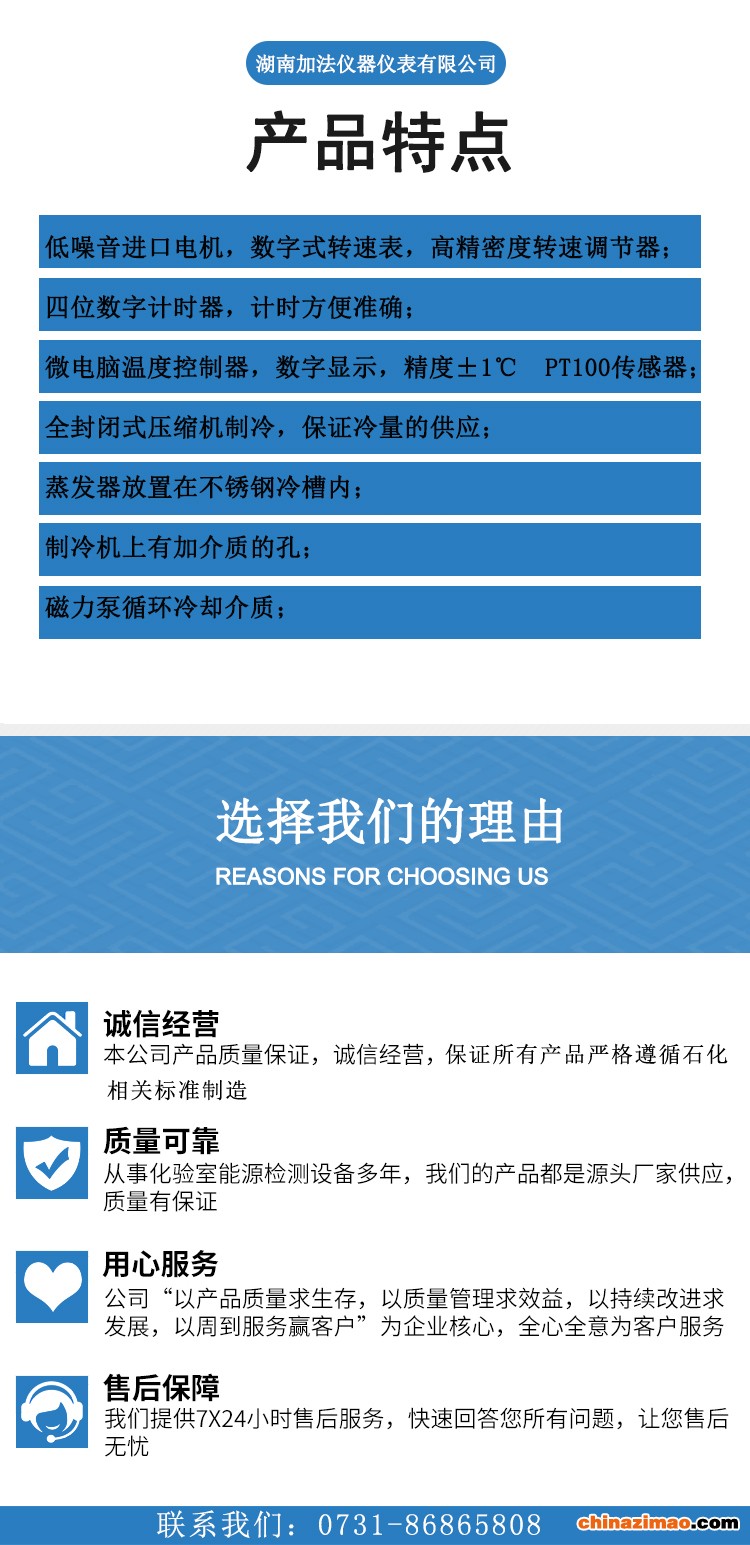 湖南加法仪器仪表有限公司

产品特点

低噪音进口电机，数字式转速表，高精密度转速调节器；

四位数字计时器，计时方便准确；

微电脑温度控制器，数字显示，精度±1℃ PT100传感器；

全封闭式压缩机制冷，保证冷量的供应；

蒸发器放置在不锈钢冷槽内；

制冷机上有加介质的孔；

磁力泵循环冷却介质；

选择我们的理由

REASONS FOR CHOOSING US

诚信经营

本公司产品质量保证，诚信经营，保证所有产品严格遵循石化相关标准制造

质量可靠

从事化验室能源检测设备多年，我们的产品都是源头厂家供应，质量有保证

用心服务

公司“以产品质量求生存，以质量管理求效益，以持续改进求发展，以周到服务赢客户”为企业核心，全心全意为客户服务

售后保障

我们提供7X24小时售后服务，快速回答您所有问题，让您售后无忧

联系我们：0731-86865808

chinazimao.com